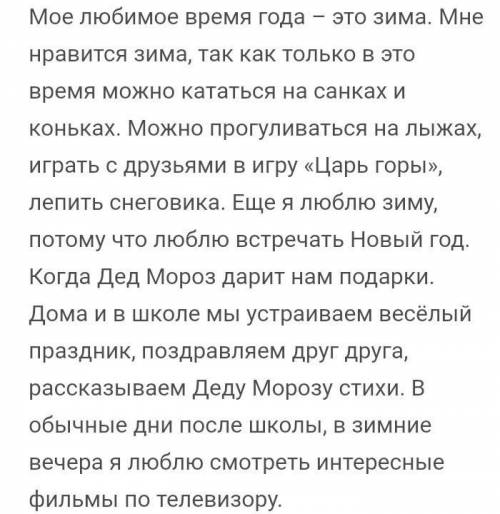 Мое любимое время года – это зима. Мне нравится зима, так как только в это время можно кататься на санках и коньках. Можно прогуливаться на лыжах, играть с друзьями в игру «Царь горы», лепить снеговика. Еще я люблю зиму, потому что люблю встречать Новый год. Когда Дед Мороз дарит нам подарки. Дома и в школе мы устраиваем весёлый праздник, поздравляем друг друга, рассказываем Деду Морозу стихи. В обычные дни после школы, в зимние вечера я люблю смотреть интересные фильмы по телевизору.